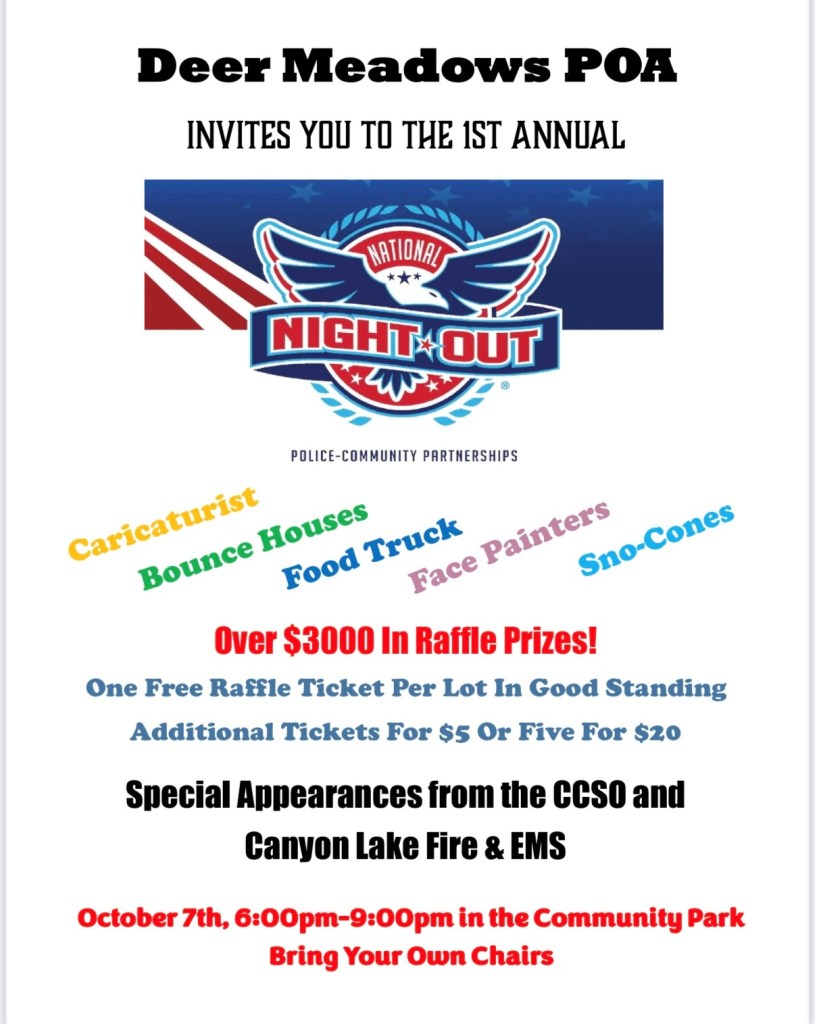 Deer Meadows POA

INVITES YOU TO THE 1ST ANNUAL

NATIONAL
NIGHT OUT

POLICE-COMMUNITY PARTNERSHIPS

Caricaturist

Bounce Houses

Food Truck

Face Painters

Sno-Cones

Over $3000 In Raffle Prizes!

One Free Raffle Ticket Per Lot In Good Standing

Additional Tickets For $5 Or Five For $20

Special Appearances from the CCSO and Canyon Lake Fire & EMS

October 7th, 6:00pm-9:00pm in the Community Park
Bring Your Own Chairs